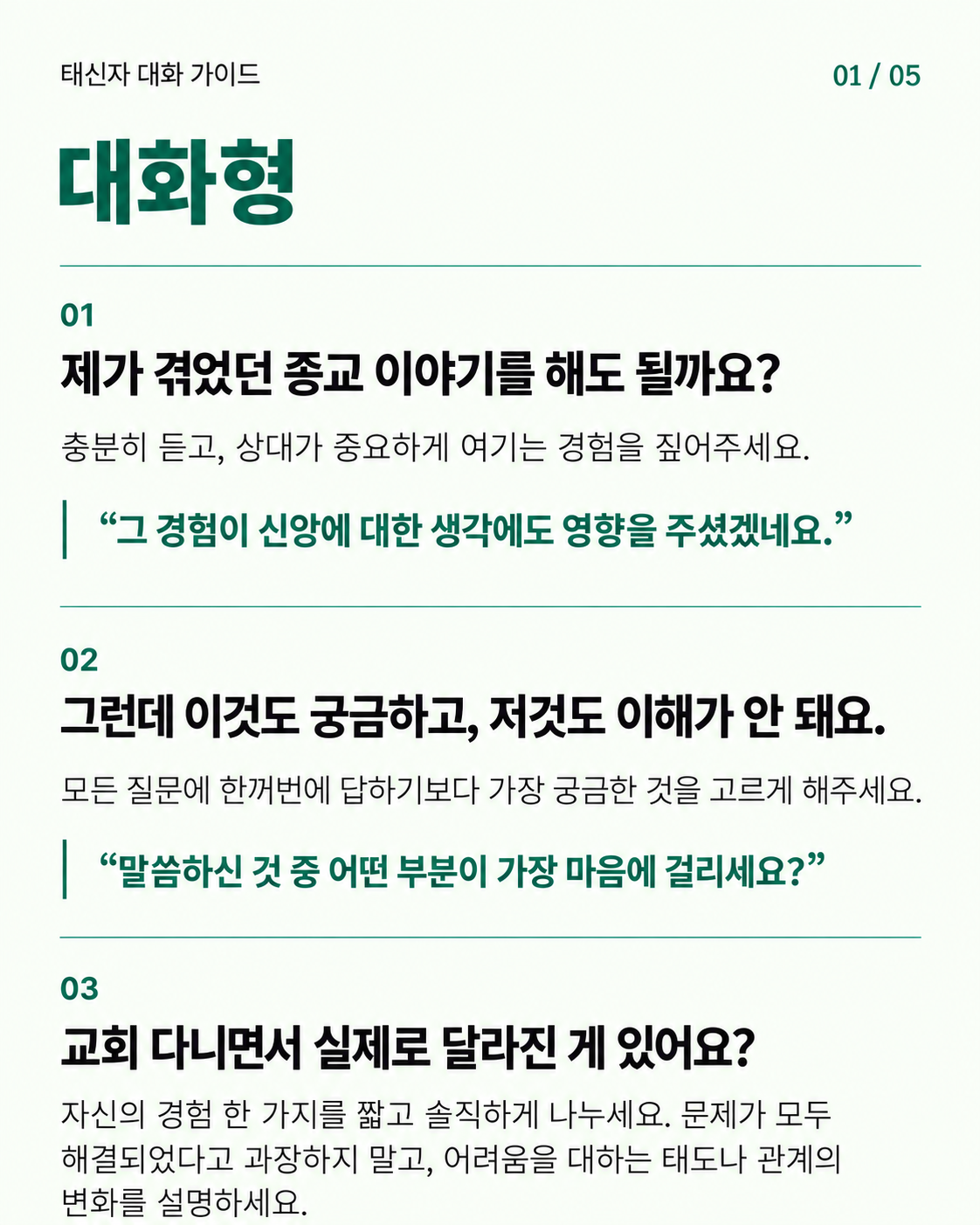 태신자 대화 가이드

01 / 05

대화형

01

제가 겪었던 종교 이야기를 해도 될까요?

충분히 듣고, 상대가 중요하게 여기는 경험을 짚어주세요.

"그 경험이 신앙에 대한 생각에도 영향을 주셨겠네요."

02

그런데 이것도 궁금하고, 저것도 이해가 안 돼요.

모든 질문에 한꺼번에 답하기보다 가장 궁금한 것을 고르게 해주세요.

"말씀하신 것 중 어떤 부분이 가장 마음에 걸리세요?"

03

교회 다니면서 실제로 달라진 게 있어요?

자신의 경험 한 가지를 짧고 솔직하게 나누세요. 문제가 모두 해결되었다고 과장하지 말고, 어려움을 대하는 태도나 관계의 변화를 설명하세요.